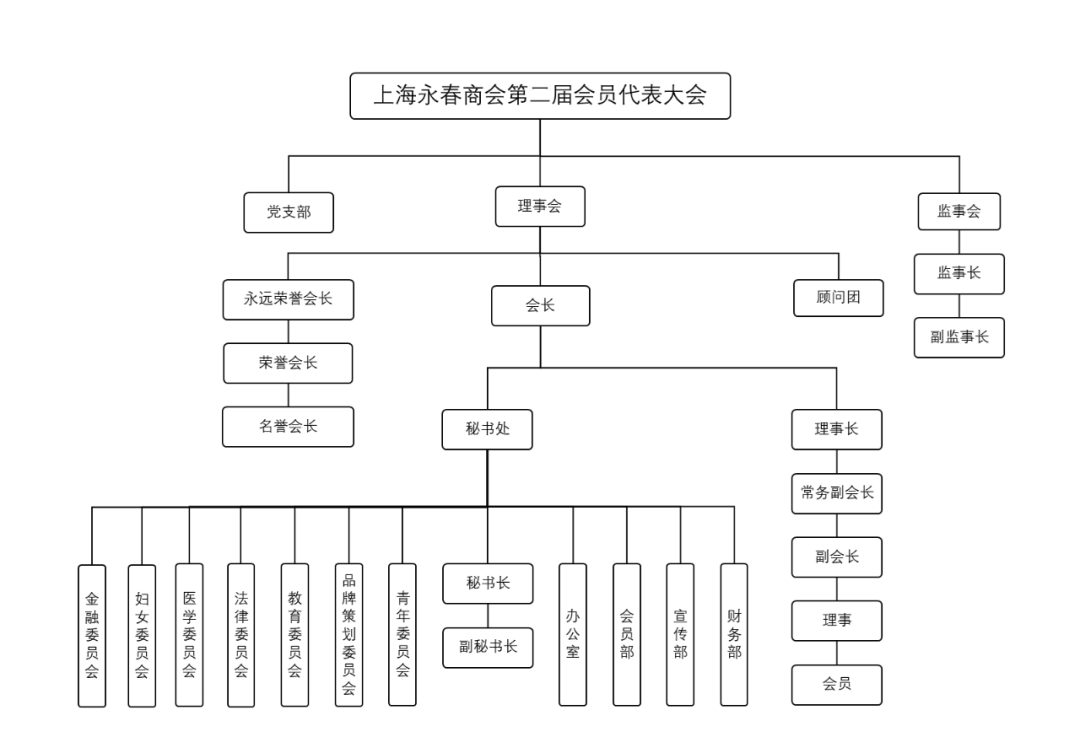 上海永春商会第二届会员代表大会

党支部

理事会

监事会

监事长

副监事长

永远荣誉会长

荣誉会长

名誉会长

会长

顾问团

秘书处

理事长

常务副会长

副会长

理事

会员

金融委员会

妇女委员会

医学委员会

法律委员会

教育委员会

品牌策划委员会

青年委员会

秘书长

副秘书长

办公室

会员部

宣传部

财务部